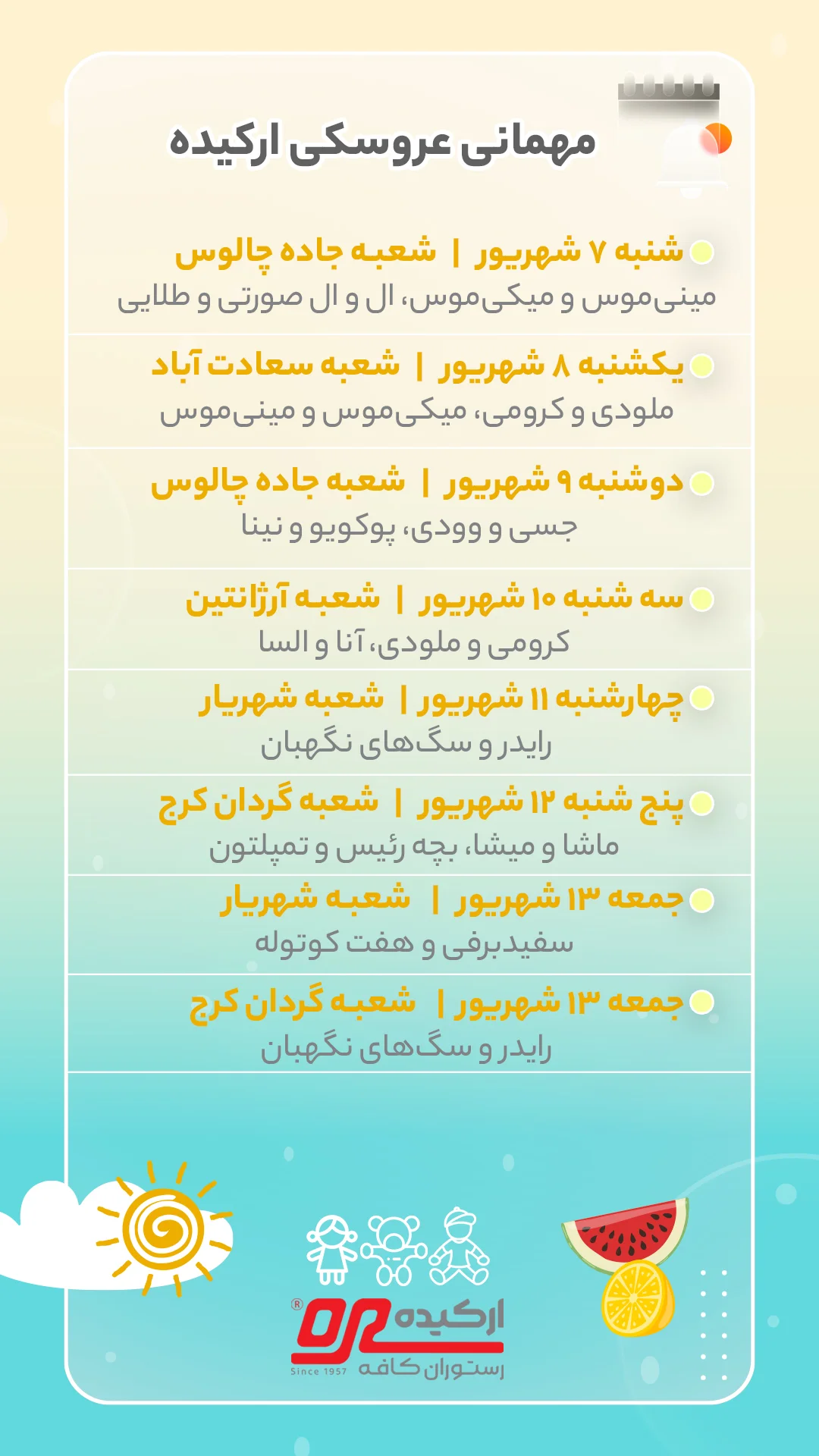 مهمانی عروسکی ارکیده

شنبه ۷ شهریور | شعبه جاده چالوس
مینی‌موس و میکی‌موس، ال و ال صورتی و طلایی

یکشنبه ۸ شهریور | شعبه سعادت آباد
ملودی و کرومی، میکی‌موس و مینی‌موس

دوشنبه ۹ شهریور | شعبه جاده چالوس
جسی و وودی، پوکویو و نینا

سه شنبه ۱۰ شهریور | شعبه آرژانتین
کرومی و ملودی، آنا و السا

چهارشنبه ۱۱ شهریور | شعبه شهریار
رایدر و سگ‌های نگهبان

پنج شنبه ۱۲ شهریور | شعبه گردان کرج
ماشا و میشا، بچه رئیس و تمپلتون

جمعه ۱۳ شهریور | شعبه شهریار
سفیدبرفی و هفت کوتوله

جمعه ۱۳ شهریور | شعبه گردان کرج
رایدر و سگ‌های نگهبان

ارکیده
Since 1957
رستوران کافه